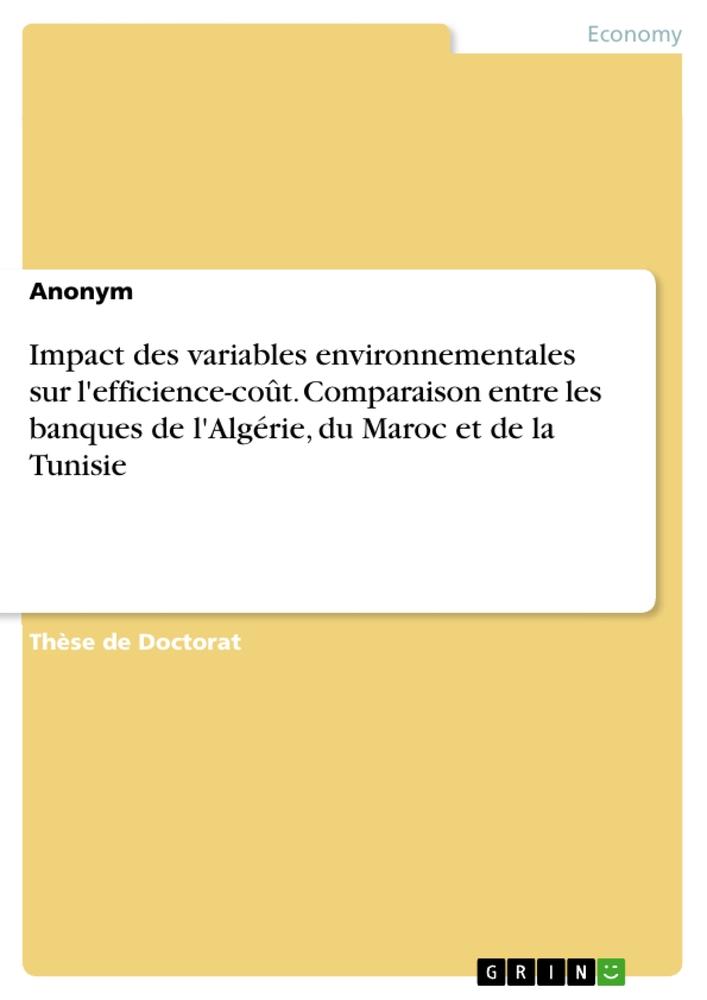 Economy

Anonym

Impact des variables environnementales sur l'efficience-coût. Comparaison entre les banques de l'Algérie, du Maroc et de la Tunisie

Thèse de Doctorat

GRIN